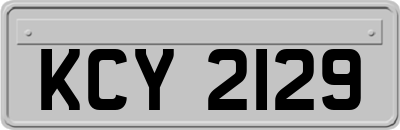 KCY 2129